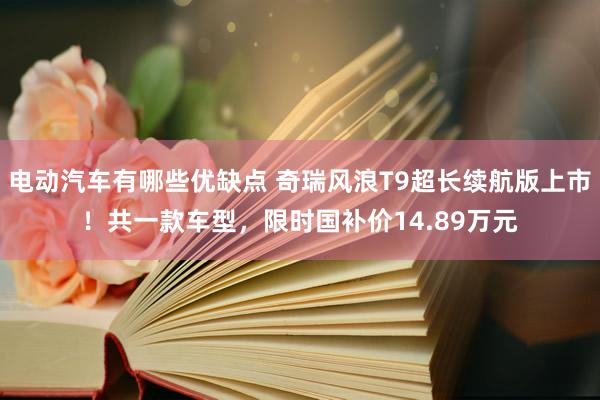 电动汽车有哪些优缺点 奇瑞风浪T9超长续航版上市！共一款车型，限时国补价14.89万元